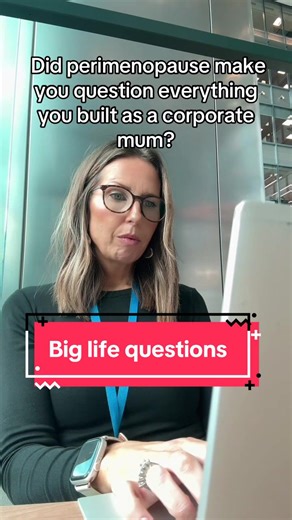 Did perimenopause make you question everything you built as a corporate mum?

Big life questions